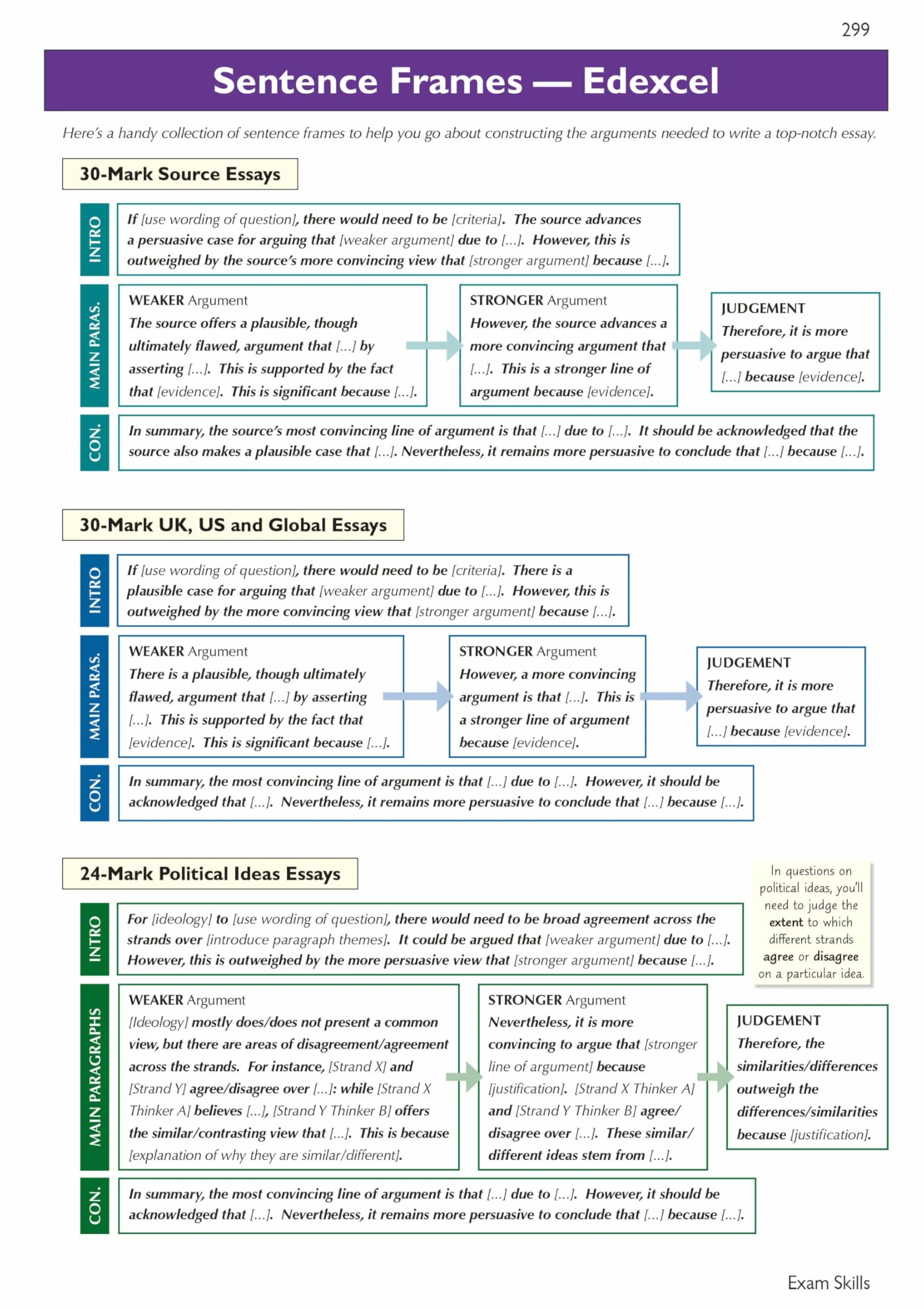 299

Sentence Frames — Edexcel

Here's a handy collection of sentence frames to help you go about constructing the arguments needed to write a top-notch essay.

30-Mark Source Essays

INTRO

If [use wording of question], there would need to be [criteria]. The source advances a persuasive case for arguing that [weaker argument] due to [...]. However, this is outweighed by the source's more convincing view that [stronger argument] because [...].

MAIN PARAS.

WEAKER Argument
The source offers a plausible, though ultimately flawed, argument that [...] by asserting [...]. This is supported by the fact that [evidence]. This is significant because [...].

STRONGER Argument
However, the source advances a more convincing argument that [...]. This is a stronger line of argument because [evidence].

JUDGEMENT
Therefore, it is more persuasive to argue that [...] because [evidence].

CON.

In summary, the source's most convincing line of argument is that [...] due to [...]. It should be acknowledged that the source also makes a plausible case that [...]. Nevertheless, it remains more persuasive to conclude that [...] because [...].

30-Mark UK, US and Global Essays

INTRO

If [use wording of question], there would need to be [criteria]. There is a plausible case for arguing that [weaker argument] due to [...]. However, this is outweighed by the more convincing view that [stronger argument] because [...].

MAIN PARAS.

WEAKER Argument
There is a plausible, though ultimately flawed, argument that [...] by asserting [...]. This is supported by the fact that [evidence]. This is significant because [...].

STRONGER Argument
However, a more convincing argument is that [...]. This is a stronger line of argument because [evidence].

JUDGEMENT
Therefore, it is more persuasive to argue that [...] because [evidence].

CON.

In summary, the most convincing line of argument is that [...] due to [...]. However, it should be acknowledged that [...]. Nevertheless, it remains more persuasive to conclude that [...] because [...].

24-Mark Political Ideas Essays

In questions on political ideas, you'll need to judge the extent to which different strands agree or disagree on a particular idea.

INTRO

For [ideology] to [use wording of question], there would need to be broad agreement across the strands over [introduce paragraph themes]. It could be argued that [weaker argument] due to [...]. However, this is outweighed by the more persuasive view that [stronger argument] because [...].

MAIN PARAGRAPHS

WEAKER Argument
[Ideology] mostly does/does not present a common view, but there are areas of disagreement/agreement across the strands. For instance, [Strand X] and [Strand Y] agree/disagree over [...]: while [Strand X Thinker A] believes [...], [Strand Y Thinker B] offers the similar/contrasting view that [...]. This is because [explanation of why they are similar/different].

STRONGER Argument
Nevertheless, it is more convincing to argue that [stronger line of argument] because [justification]. [Strand X Thinker A] and [Strand Y Thinker B] agree/disagree over [...]. These similar/different ideas stem from [...].

JUDGEMENT
Therefore, the similarities/differences outweigh the differences/similarities because [justification].

CON.

In summary, the most convincing line of argument is that [...] due to [...]. However, it should be acknowledged that [...]. Nevertheless, it remains more persuasive to conclude that [...] because [...].

Exam Skills